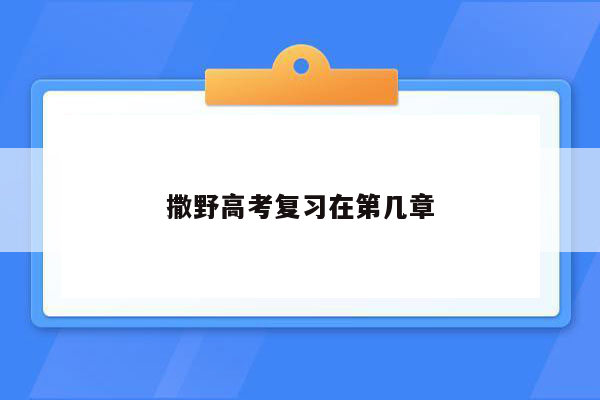 撒野高考复习在第几章